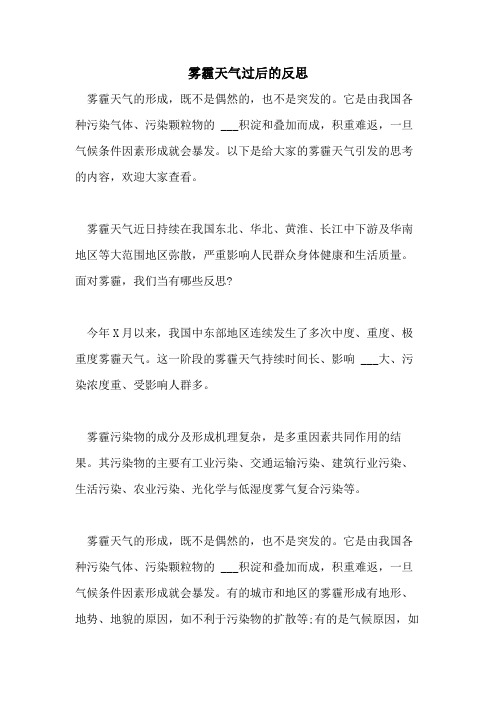 雾霾天气过后的反思

雾霾天气的形成，既不是偶然的，也不是突发的。它是由我国各种污染气体、污染颗粒物的 ___积淀和叠加而成，积重难返，一旦气候条件因素形成就会暴发。以下是给大家的雾霾天气引发的思考的内容，欢迎大家查看。

雾霾天气近日持续在我国东北、华北、黄淮、长江中下游及华南地区等大范围地区弥散，严重影响人民群众身体健康和生活质量。面对雾霾，我们当有哪些反思?

今年X月以来，我国中东部地区连续发生了多次中度、重度、极重度雾霾天气。这一阶段的雾霾天气持续时间长、影响 ___大、污染浓度重、受影响人群多。

雾霾污染物的成分及形成机理复杂，是多重因素共同作用的结果。其污染物的主要有工业污染、交通运输污染、建筑行业污染、生活污染、农业污染、光化学与低湿度雾气复合污染等。

雾霾天气的形成，既不是偶然的，也不是突发的。它是由我国各种污染气体、污染颗粒物的 ___积淀和叠加而成，积重难返，一旦气候条件因素形成就会暴发。有的城市和地区的雾霾形成有地形、地势、地貌的原因，如不利于污染物的扩散等;有的是气候原因，如